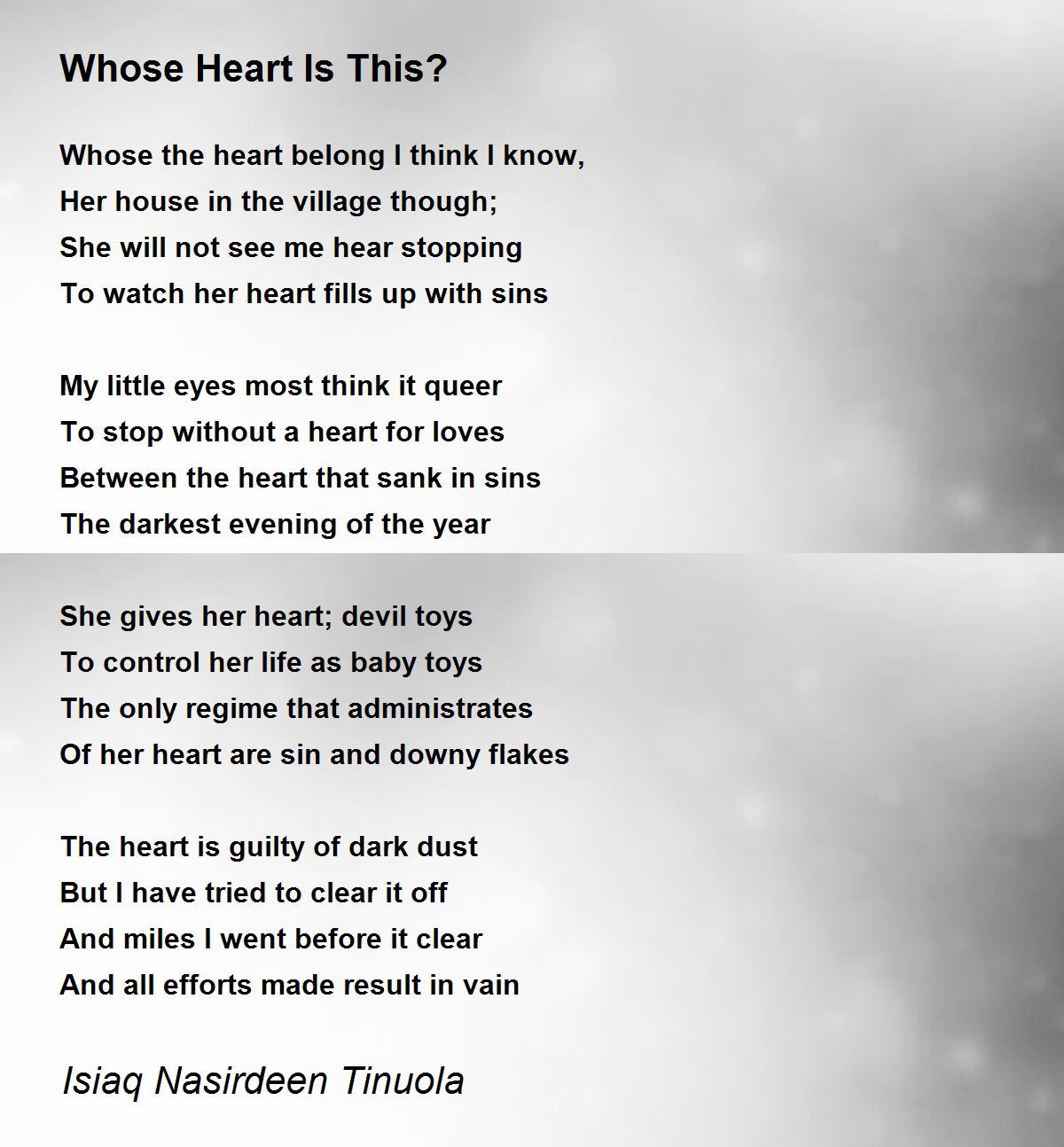 Whose Heart Is This?

Whose the heart belong I think I know,
Her house in the village though;
She will not see me hear stopping
To watch her heart fills up with sins

My little eyes most think it queer
To stop without a heart for loves
Between the heart that sank in sins
The darkest evening of the year

She gives her heart; devil toys
To control her life as baby toys
The only regime that administrates
Of her heart are sin and downy flakes

The heart is guilty of dark dust
But I have tried to clear it off
And miles I went before it clear
And all efforts made result in vain

Isiaq Nasirdeen Tinuola